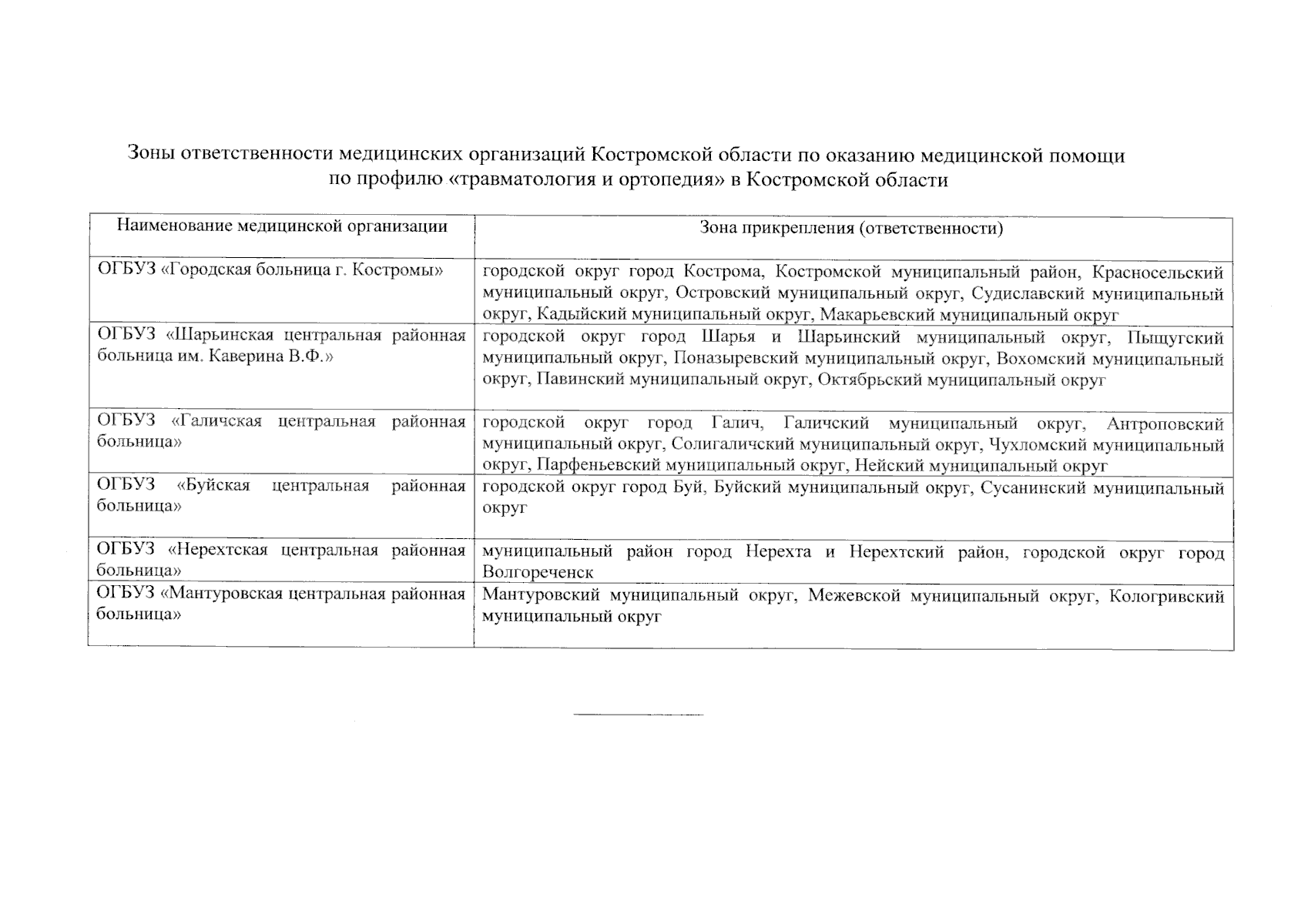 Зоны ответственности медицинских организаций Костромской области по оказанию медицинской помощи по профилю «травматология и ортопедия» в Костромской области

| Наименование медицинской организации | Зона прикрепления (ответственности) |
|---|---|
| ОГБУЗ «Городская больница г. Костромы» | городской округ город Кострома, Костромской муниципальный район, Красносельский муниципальный округ, Островский муниципальный округ, Судиславский муниципальный округ, Кадыйский муниципальный округ, Макарьевский муниципальный округ |
| ОГБУЗ «Шарьинская центральная районная больница им. Каверина В.Ф.» | городской округ город Шарья и Шарьинский муниципальный округ, Пыщугский муниципальный округ, Поназыревский муниципальный округ, Вохомский муниципальный округ, Павинский муниципальный округ, Октябрьский муниципальный округ |
| ОГБУЗ «Галичская центральная районная больница» | городской округ город Галич, Галичский муниципальный округ, Антроповский муниципальный округ, Солигаличский муниципальный округ, Чухломский муниципальный округ, Парфеньевский муниципальный округ, Нейский муниципальный округ |
| ОГБУЗ «Буйская центральная районная больница» | городской округ город Буй, Буйский муниципальный округ, Сусанинский муниципальный округ |
| ОГБУЗ «Нерехтская центральная районная больница» | муниципальный район город Нерехта и Нерехтский район, городской округ город Волгореченск |
| ОГБУЗ «Мантуровская центральная районная больница» | Мантуровский муниципальный округ, Межевской муниципальный округ, Кологривский муниципальный округ |